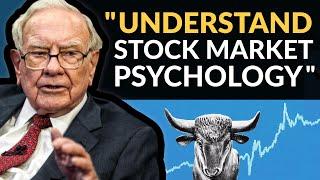 "UNDERSTAND STOCK MARKET PSYCHOLOGY"